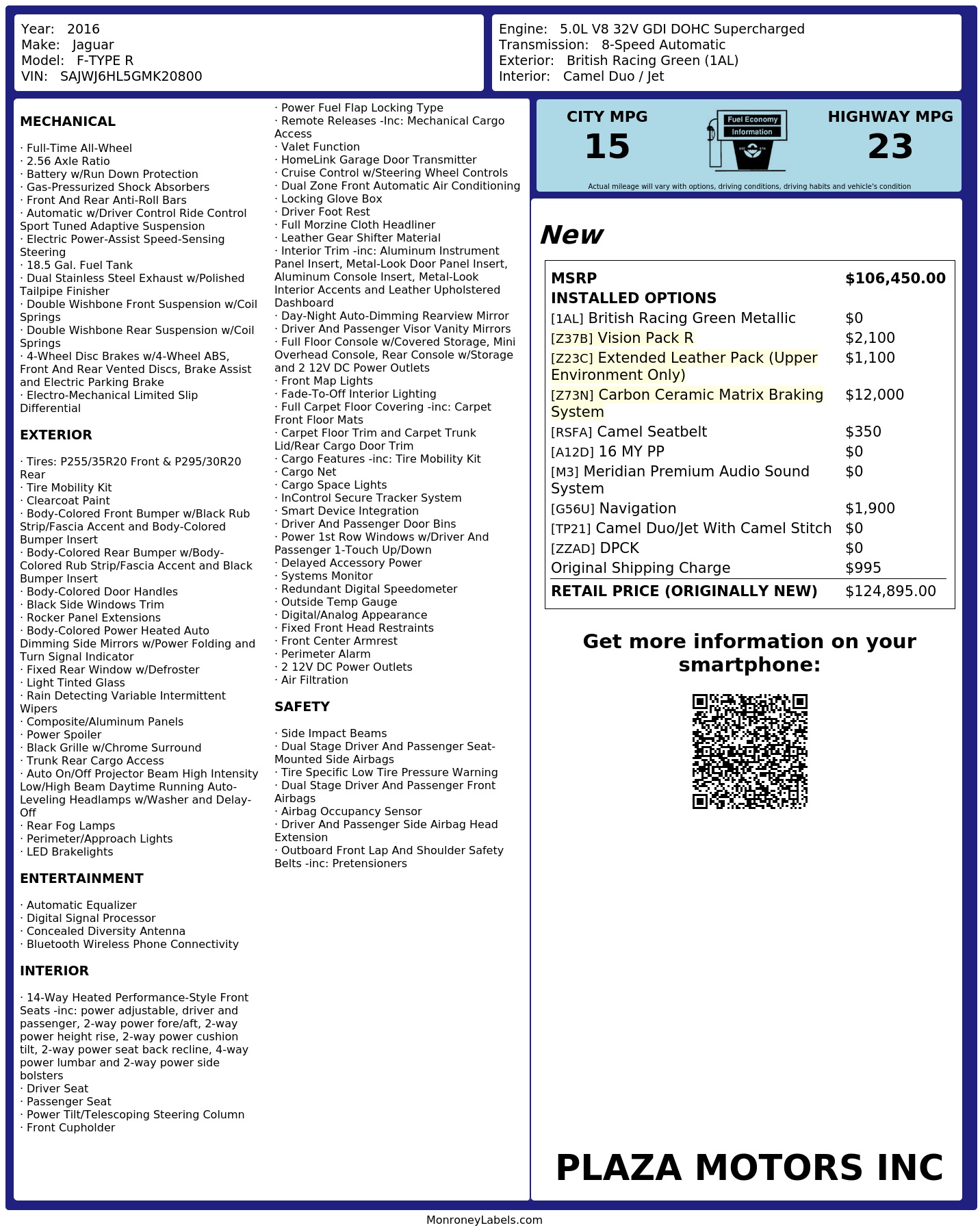 Year: 2016
Make: Jaguar
Model: F-TYPE R
VIN: SAJWJ6HL5GMK20800

Engine: 5.0L V8 32V GDI DOHC Supercharged
Transmission: 8-Speed Automatic
Exterior: British Racing Green (1AL)
Interior: Camel Duo / Jet

MECHANICAL

· Full-Time All-Wheel
· 2.56 Axle Ratio
· Battery w/Run Down Protection
· Gas-Pressurized Shock Absorbers
· Front And Rear Anti-Roll Bars
· Automatic w/Driver Control Ride Control Sport Tuned Adaptive Suspension
· Electric Power-Assist Speed-Sensing Steering
· 18.5 Gal. Fuel Tank
· Dual Stainless Steel Exhaust w/Polished Tailpipe Finisher
· Double Wishbone Front Suspension w/Coil Springs
· Double Wishbone Rear Suspension w/Coil Springs
· 4-Wheel Disc Brakes w/4-Wheel ABS, Front And Rear Vented Discs, Brake Assist and Electric Parking Brake
· Electro-Mechanical Limited Slip Differential

EXTERIOR

· Tires: P255/35R20 Front & P295/30R20 Rear
· Tire Mobility Kit
· Clearcoat Paint
· Body-Colored Front Bumper w/Black Rub Strip/Fascia Accent and Body-Colored Bumper Insert
· Body-Colored Rear Bumper w/Body-Colored Rub Strip/Fascia Accent and Black Bumper Insert
· Body-Colored Door Handles
· Black Side Windows Trim
· Rocker Panel Extensions
· Body-Colored Power Heated Auto Dimming Side Mirrors w/Power Folding and Turn Signal Indicator
· Fixed Rear Window w/Defroster
· Light Tinted Glass
· Rain Detecting Variable Intermittent Wipers
· Composite/Aluminum Panels
· Power Spoiler
· Black Grille w/Chrome Surround
· Trunk Rear Cargo Access
· Auto On/Off Projector Beam High Intensity Low/High Beam Daytime Running Auto-Leveling Headlamps w/Washer and Delay-Off
· Rear Fog Lamps
· Perimeter/Approach Lights
· LED Brakelights

ENTERTAINMENT

· Automatic Equalizer
· Digital Signal Processor
· Concealed Diversity Antenna
· Bluetooth Wireless Phone Connectivity

INTERIOR

· 14-Way Heated Performance-Style Front Seats -inc: power adjustable, driver and passenger, 2-way power fore/aft, 2-way power height rise, 2-way power cushion tilt, 2-way power seat back recline, 4-way power lumbar and 2-way power side bolsters
· Driver Seat
· Passenger Seat
· Power Tilt/Telescoping Steering Column
· Front Cupholder
· Power Fuel Flap Locking Type
· Remote Releases -Inc: Mechanical Cargo Access
· Valet Function
· HomeLink Garage Door Transmitter
· Cruise Control w/Steering Wheel Controls
· Dual Zone Front Automatic Air Conditioning
· Locking Glove Box
· Driver Foot Rest
· Full Morzine Cloth Headliner
· Leather Gear Shifter Material
· Interior Trim -inc: Aluminum Instrument Panel Insert, Metal-Look Door Panel Insert, Aluminum Console Insert, Metal-Look Interior Accents and Leather Upholstered Dashboard
· Day-Night Auto-Dimming Rearview Mirror
· Driver And Passenger Visor Vanity Mirrors
· Full Floor Console w/Covered Storage, Mini Overhead Console, Rear Console w/Storage and 2 12V DC Power Outlets
· Front Map Lights
· Fade-To-Off Interior Lighting
· Full Carpet Floor Covering -inc: Carpet Front Floor Mats
· Carpet Floor Trim and Carpet Trunk Lid/Rear Cargo Door Trim
· Cargo Features -inc: Tire Mobility Kit
· Cargo Net
· Cargo Space Lights
· InControl Secure Tracker System
· Smart Device Integration
· Driver And Passenger Door Bins
· Power 1st Row Windows w/Driver And Passenger 1-Touch Up/Down
· Delayed Accessory Power
· Systems Monitor
· Redundant Digital Speedometer
· Outside Temp Gauge
· Digital/Analog Appearance
· Fixed Front Head Restraints
· Front Center Armrest
· Perimeter Alarm
· 2 12V DC Power Outlets
· Air Filtration

SAFETY

· Side Impact Beams
· Dual Stage Driver And Passenger Seat-Mounted Side Airbags
· Tire Specific Low Tire Pressure Warning
· Dual Stage Driver And Passenger Front Airbags
· Airbag Occupancy Sensor
· Driver And Passenger Side Airbag Head Extension
· Outboard Front Lap And Shoulder Safety Belts -inc: Pretensioners

CITY MPG
15
Fuel Economy
Information
HIGHWAY MPG
23
Actual mileage will vary with options, driving conditions, driving habits and vehicle's condition

New

MSRP $106,450.00
INSTALLED OPTIONS
[1AL] British Racing Green Metallic $0
[Z37B] Vision Pack R $2,100
[Z23C] Extended Leather Pack (Upper Environment Only) $1,100
[Z73N] Carbon Ceramic Matrix Braking System $12,000
[RSFA] Camel Seatbelt $350
[A12D] 16 MY PP $0
[M3] Meridian Premium Audio Sound System $0
[G56U] Navigation $1,900
[TP21] Camel Duo/Jet With Camel Stitch $0
[ZZAD] DPCK $0
Original Shipping Charge $995
RETAIL PRICE (ORIGINALLY NEW) $124,895.00

Get more information on your smartphone:

PLAZA MOTORS INC

MonroneyLabels.com